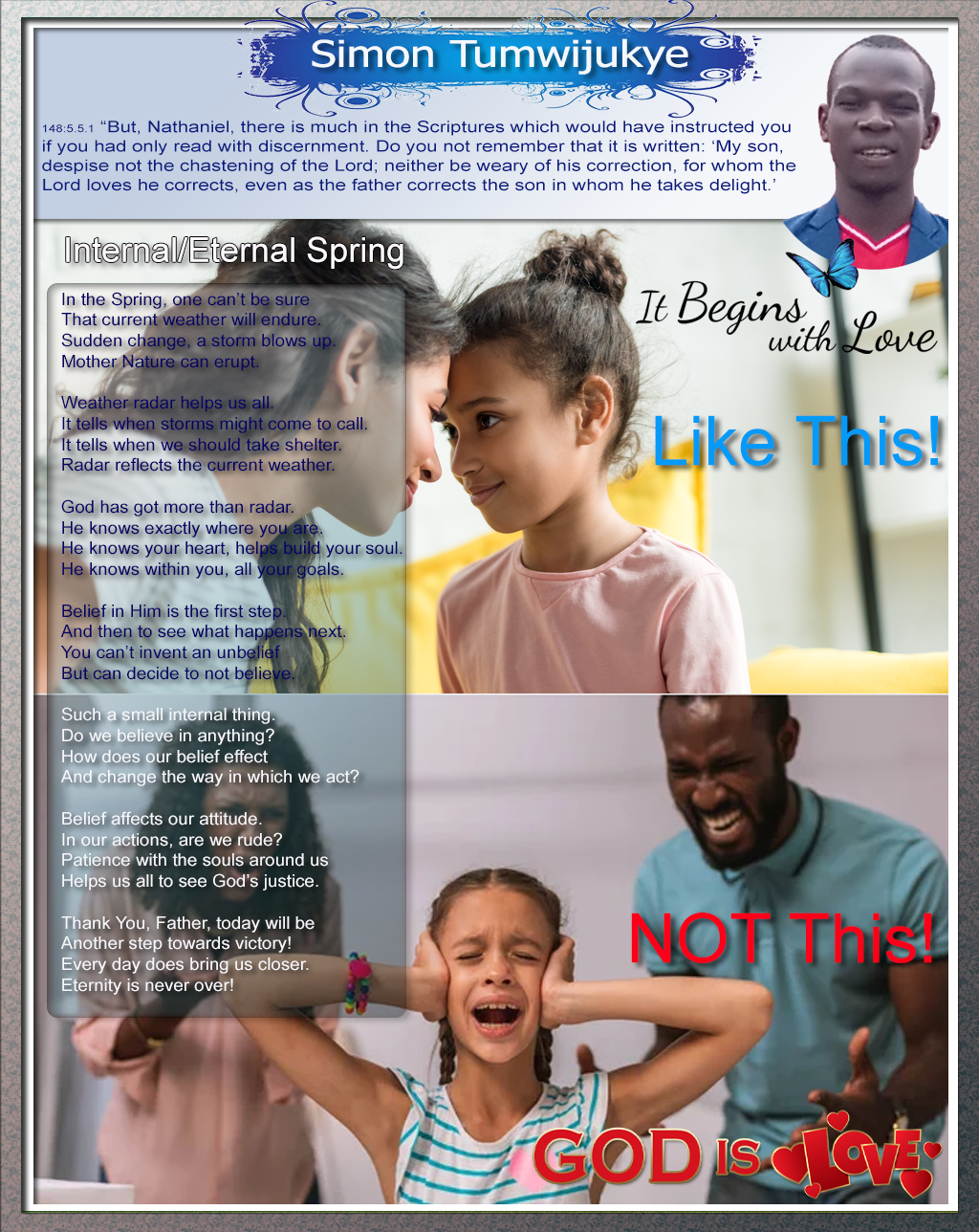 Simon Tumwijukye

148:5.5.1 “But, Nathaniel, there is much in the Scriptures which would have instructed you if you had only read with discernment. Do you not remember that it is written: ‘My son, despise not the chastening of the Lord; neither be weary of his correction, for whom the Lord loves he corrects, even as the father corrects the son in whom he takes delight.’

Internal/Eternal Spring

In the Spring, one can’t be sure
That current weather will endure.
Sudden change, a storm blows up.
Mother Nature can erupt.

Weather radar helps us all.
It tells when storms might come to call.
It tells when we should take shelter.
Radar reflects the current weather.

God has got more than radar.
He knows exactly where you are.
He knows your heart, helps build your soul.
He knows within you, all your goals.

Belief in Him is the first step.
And then to see what happens next.
You can’t invent an unbelief
But can decide to not believe.

Such a small internal thing.
Do we believe in anything?
How does our belief effect
And change the way in which we act?

Belief affects our attitude.
In our actions, are we rude?
Patience with the souls around us
Helps us all to see God’s justice.

Thank You, Father, today will be
Another step towards victory!
Every day does bring us closer.
Eternity is never over!

It Begins with Love

Like This!

NOT This!

GOD IS LOVE